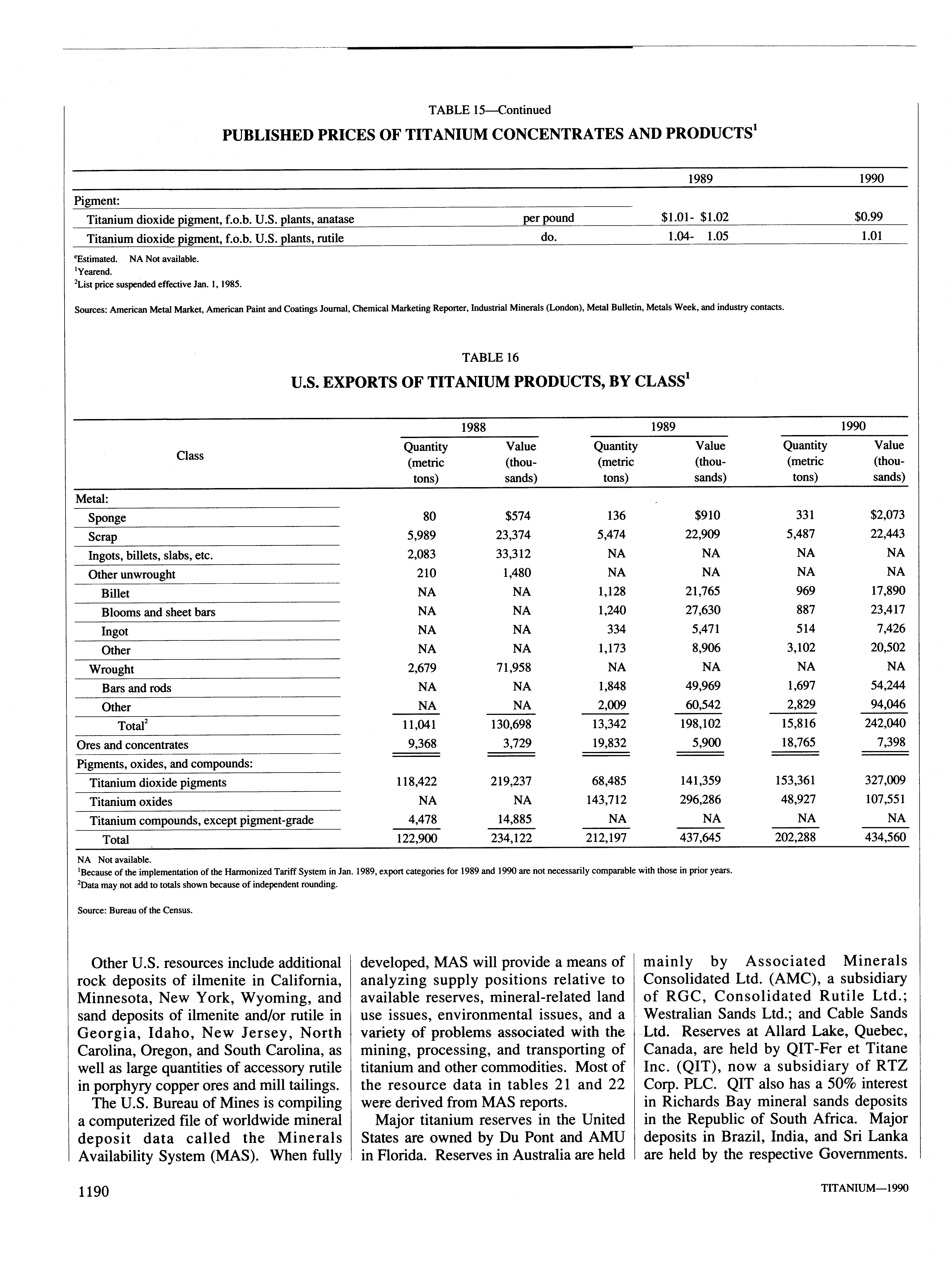 TABLE 15—Continued

PUBLISHED PRICES OF TITANIUM CONCENTRATES AND PRODUCTS$^1$

| | | 1989 | 1990 |
|---|---|---|---|
| Pigment: | | | |
| Titanium dioxide pigment, f.o.b. U.S. plants, anatase | per pound | \$1.01- \$1.02 | \$0.99 |
| Titanium dioxide pigment, f.o.b. U.S. plants, rutile | do. | 1.04- 1.05 | 1.01 |

$^e$Estimated. NA Not available.
$^1$Yearend.
$^2$List price suspended effective Jan. 1, 1985.

Sources: American Metal Market, American Paint and Coatings Journal, Chemical Marketing Reporter, Industrial Minerals (London), Metal Bulletin, Metals Week, and industry contacts.

TABLE 16

U.S. EXPORTS OF TITANIUM PRODUCTS, BY CLASS$^1$

| Class | 1988 Quantity (metric tons) | 1988 Value (thousands) | 1989 Quantity (metric tons) | 1989 Value (thousands) | 1990 Quantity (metric tons) | 1990 Value (thousands) |
|---|---|---|---|---|---|---|
| Metal: | | | | | | |
| Sponge | 80 | \$574 | 136 | \$910 | 331 | \$2,073 |
| Scrap | 5,989 | 23,374 | 5,474 | 22,909 | 5,487 | 22,443 |
| Ingots, billets, slabs, etc. | 2,083 | 33,312 | NA | NA | NA | NA |
| Other unwrought | 210 | 1,480 | NA | NA | NA | NA |
| Billet | NA | NA | 1,128 | 21,765 | 969 | 17,890 |
| Blooms and sheet bars | NA | NA | 1,240 | 27,630 | 887 | 23,417 |
| Ingot | NA | NA | 334 | 5,471 | 514 | 7,426 |
| Other | NA | NA | 1,173 | 8,906 | 3,102 | 20,502 |
| Wrought | 2,679 | 71,958 | NA | NA | NA | NA |
| Bars and rods | NA | NA | 1,848 | 49,969 | 1,697 | 54,244 |
| Other | NA | NA | 2,009 | 60,542 | 2,829 | 94,046 |
| Total$^2$ | 11,041 | 130,698 | 13,342 | 198,102 | 15,816 | 242,040 |
| Ores and concentrates | 9,368 | 3,729 | 19,832 | 5,900 | 18,765 | 7,398 |
| Pigments, oxides, and compounds: | | | | | | |
| Titanium dioxide pigments | 118,422 | 219,237 | 68,485 | 141,359 | 153,361 | 327,009 |
| Titanium oxides | NA | NA | 143,712 | 296,286 | 48,927 | 107,551 |
| Titanium compounds, except pigment-grade | 4,478 | 14,885 | NA | NA | NA | NA |
| Total | 122,900 | 234,122 | 212,197 | 437,645 | 202,288 | 434,560 |

NA Not available.
$^1$Because of the implementation of the Harmonized Tariff System in Jan. 1989, export categories for 1989 and 1990 are not necessarily comparable with those in prior years.
$^2$Data may not add to totals shown because of independent rounding.

Source: Bureau of the Census.

Other U.S. resources include additional rock deposits of ilmenite in California, Minnesota, New York, Wyoming, and sand deposits of ilmenite and/or rutile in Georgia, Idaho, New Jersey, North Carolina, Oregon, and South Carolina, as well as large quantities of accessory rutile in porphyry copper ores and mill tailings.

The U.S. Bureau of Mines is compiling a computerized file of worldwide mineral deposit data called the Minerals Availability System (MAS). When fully developed, MAS will provide a means of analyzing supply positions relative to available reserves, mineral-related land use issues, environmental issues, and a variety of problems associated with the mining, processing, and transporting of titanium and other commodities. Most of the resource data in tables 21 and 22 were derived from MAS reports.

Major titanium reserves in the United States are owned by Du Pont and AMU in Florida. Reserves in Australia are held mainly by Associated Minerals Consolidated Ltd. (AMC), a subsidiary of RGC, Consolidated Rutile Ltd.; Westralian Sands Ltd.; and Cable Sands Ltd. Reserves at Allard Lake, Quebec, Canada, are held by QIT-Fer et Titane Inc. (QIT), now a subsidiary of RTZ Corp. PLC. QIT also has a 50% interest in Richards Bay mineral sands deposits in the Republic of South Africa. Major deposits in Brazil, India, and Sri Lanka are held by the respective Governments.

1190

TITANIUM—1990